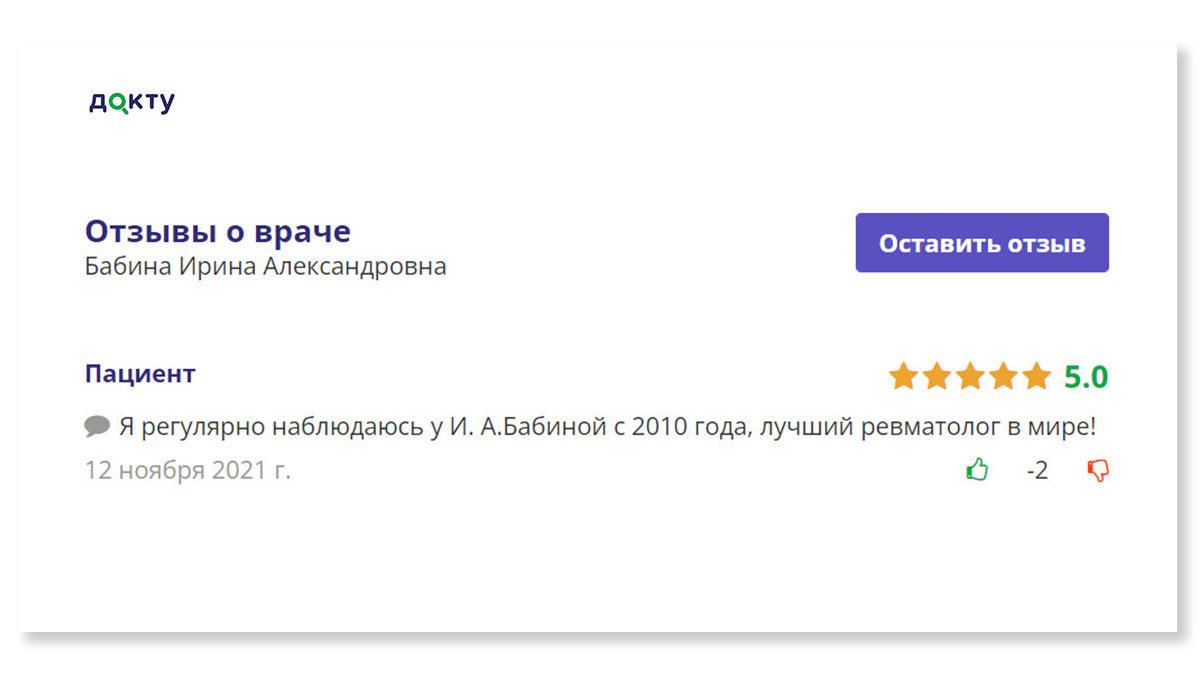 ДОКТУ

Отзывы о враче
Бабина Ирина Александровна

Оставить отзыв

Пациент

5.0

Я регулярно наблюдаюсь у И. А.Бабиной с 2010 года, лучший ревматолог в мире!

12 ноября 2021 г.

-2